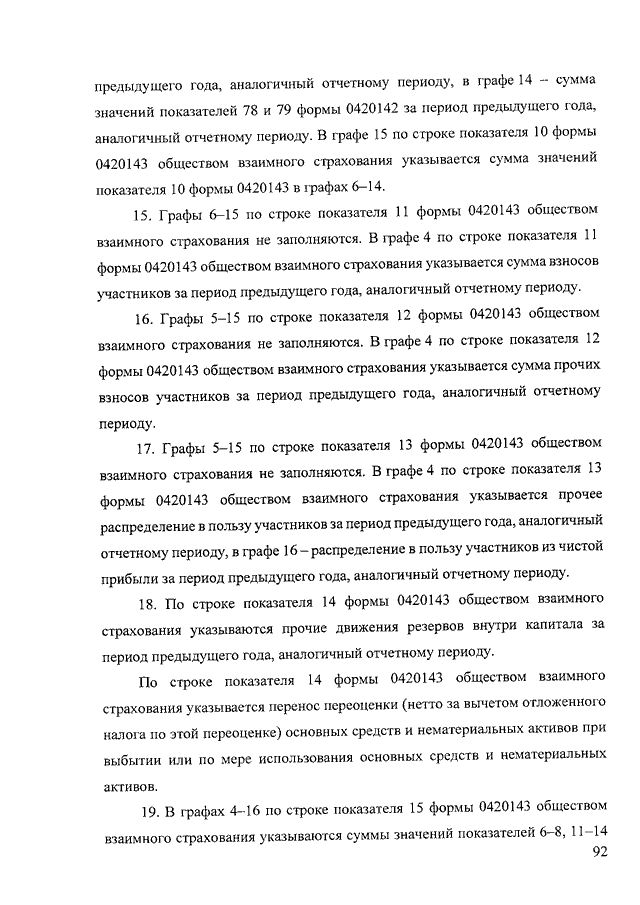 предыдущего года, аналогичный отчетному периоду, в графе 14 – сумма значений показателей 78 и 79 формы 0420142 за период предыдущего года, аналогичный отчетному периоду. В графе 15 по строке показателя 10 формы 0420143 обществом взаимного страхования указывается сумма значений показателя 10 формы 0420143 в графах 6–14.

15. Графы 6–15 по строке показателя 11 формы 0420143 обществом взаимного страхования не заполняются. В графе 4 по строке показателя 11 формы 0420143 обществом взаимного страхования указывается сумма взносов участников за период предыдущего года, аналогичный отчетному периоду.

16. Графы 5–15 по строке показателя 12 формы 0420143 обществом взаимного страхования не заполняются. В графе 4 по строке показателя 12 формы 0420143 обществом взаимного страхования указывается сумма прочих взносов участников за период предыдущего года, аналогичный отчетному периоду.

17. Графы 5–15 по строке показателя 13 формы 0420143 обществом взаимного страхования не заполняются. В графе 4 по строке показателя 13 формы 0420143 обществом взаимного страхования указывается прочее распределение в пользу участников за период предыдущего года, аналогичный отчетному периоду, в графе 16 – распределение в пользу участников из чистой прибыли за период предыдущего года, аналогичный отчетному периоду.

18. По строке показателя 14 формы 0420143 обществом взаимного страхования указываются прочие движения резервов внутри капитала за период предыдущего года, аналогичный отчетному периоду.

По строке показателя 14 формы 0420143 обществом взаимного страхования указывается перенос переоценки (нетто за вычетом отложенного налога по этой переоценке) основных средств и нематериальных активов при выбытии или по мере использования основных средств и нематериальных активов.

19. В графах 4–16 по строке показателя 15 формы 0420143 обществом взаимного страхования указываются суммы значений показателей 6–8, 11–14

92